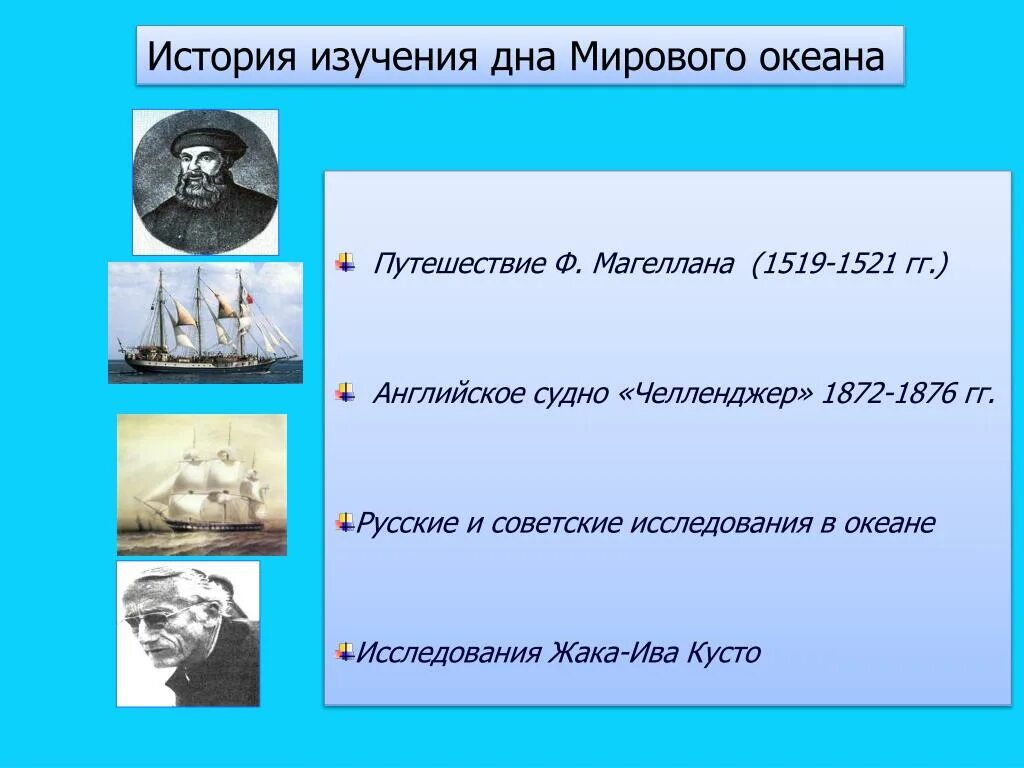 История изучения дна Мирового океана

Путешествие Ф. Магеллана (1519-1521 гг.)

Английское судно «Челленджер» 1872-1876 гг.

Русские и советские исследования в океане

Исследования Жака-Ива Кусто